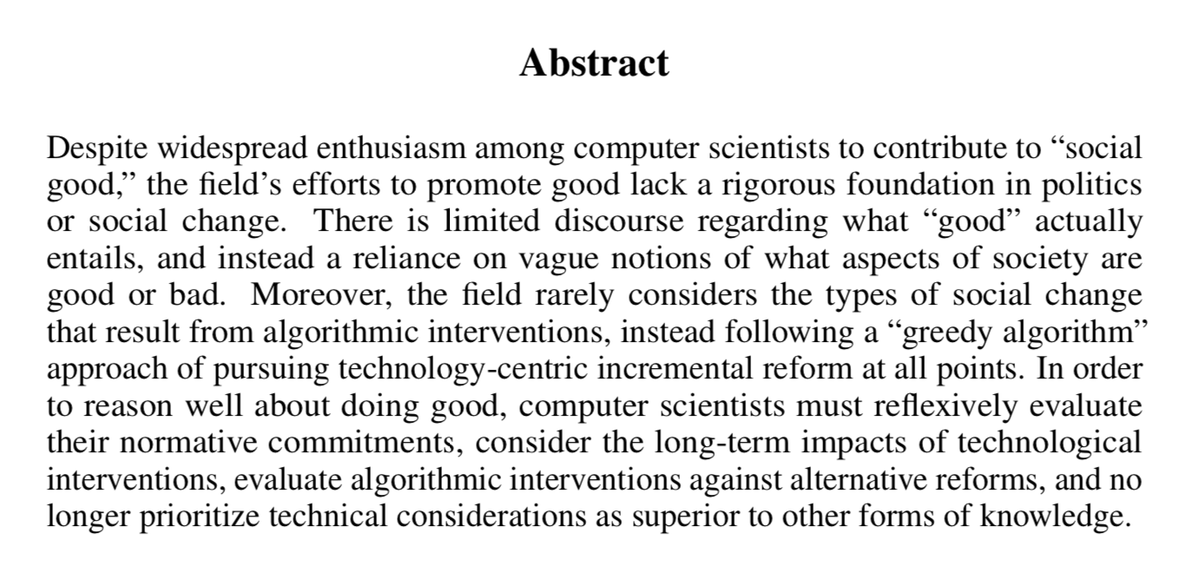 Abstract

Despite widespread enthusiasm among computer scientists to contribute to "social good," the field's efforts to promote good lack a rigorous foundation in politics or social change. There is limited discourse regarding what "good" actually entails, and instead a reliance on vague notions of what aspects of society are good or bad. Moreover, the field rarely considers the types of social change that result from algorithmic interventions, instead following a "greedy algorithm" approach of pursuing technology-centric incremental reform at all points. In order to reason well about doing good, computer scientists must reflexively evaluate their normative commitments, consider the long-term impacts of technological interventions, evaluate algorithmic interventions against alternative reforms, and no longer prioritize technical considerations as superior to other forms of knowledge.